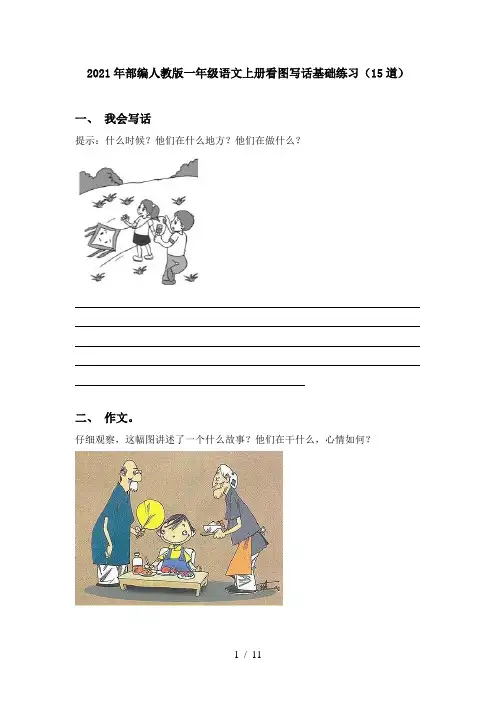 2021年部编人教版一年级语文上册看图写话基础练习（15道）

一、 我会写话

提示：什么时候？他们在什么地方？他们在做什么？

二、 作文。

仔细观察，这幅图讲述了一个什么故事？他们在干什么，心情如何？

1 / 11